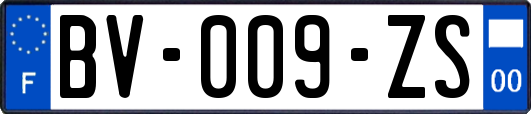 F

BV-009-ZS

00